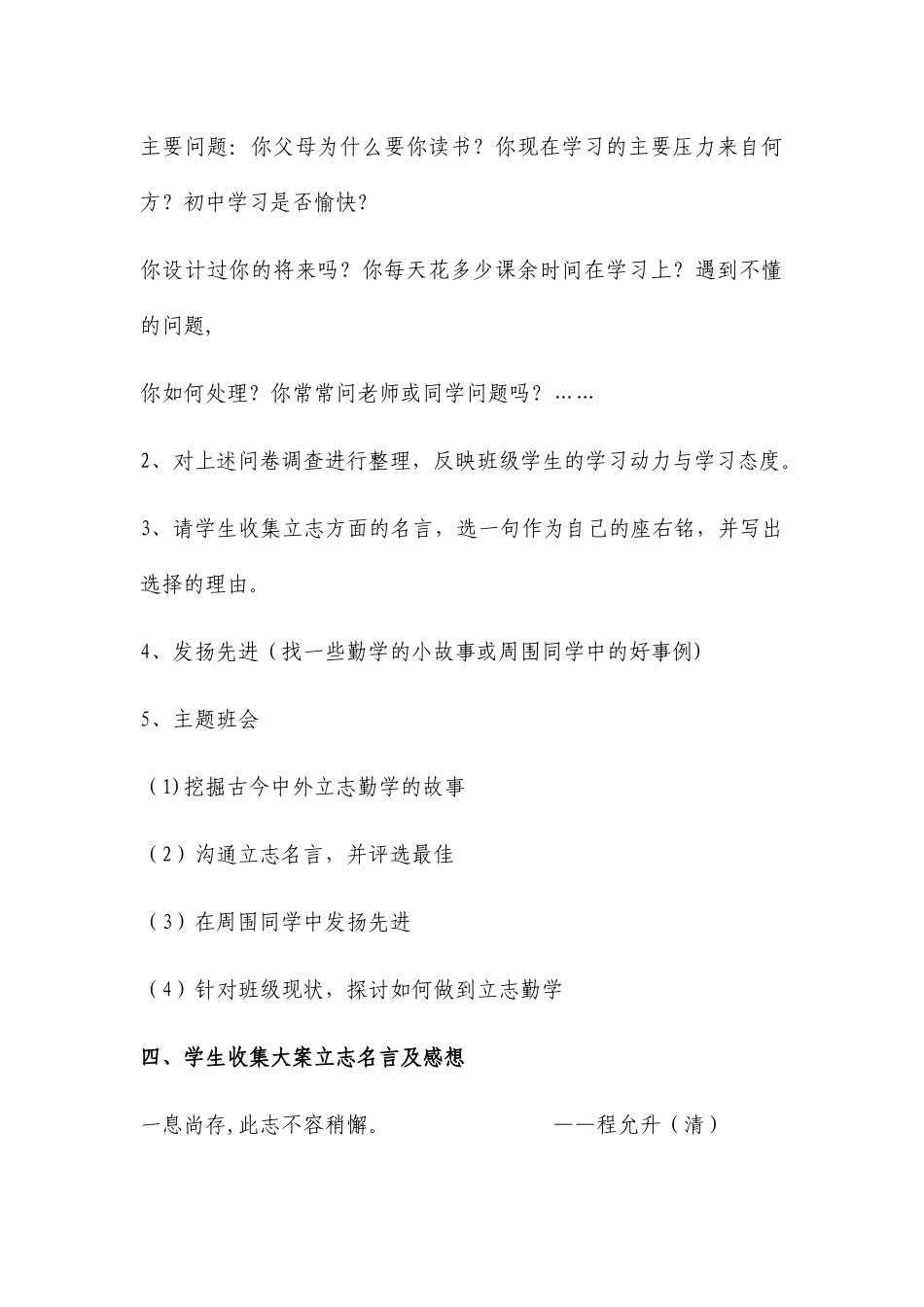 主要问题：你父母为什么要你读书？你现在学习的主要压力来自何方？初中学习是否愉快？

你设计过你的将来吗？你每天花多少课余时间在学习上？遇到不懂的问题，

你如何处理？你常常问老师或同学问题吗？……

2、对上述问卷调查进行整理，反映班级学生的学习动力与学习态度。

3、请学生收集立志方面的名言，选一句作为自己的座右铭，并写出选择的理由。

4、发扬先进（找一些勤学的小故事或周围同学中的好事例）

5、主题班会

(1)挖掘古今中外立志勤学的故事

（2）沟通立志名言，并评选最佳

（3）在周围同学中发扬先进

（4）针对班级现状，探讨如何做到立志勤学

四、学生收集大案立志名言及感想

一息尚存,此志不容稍懈。 ——程允升（清）